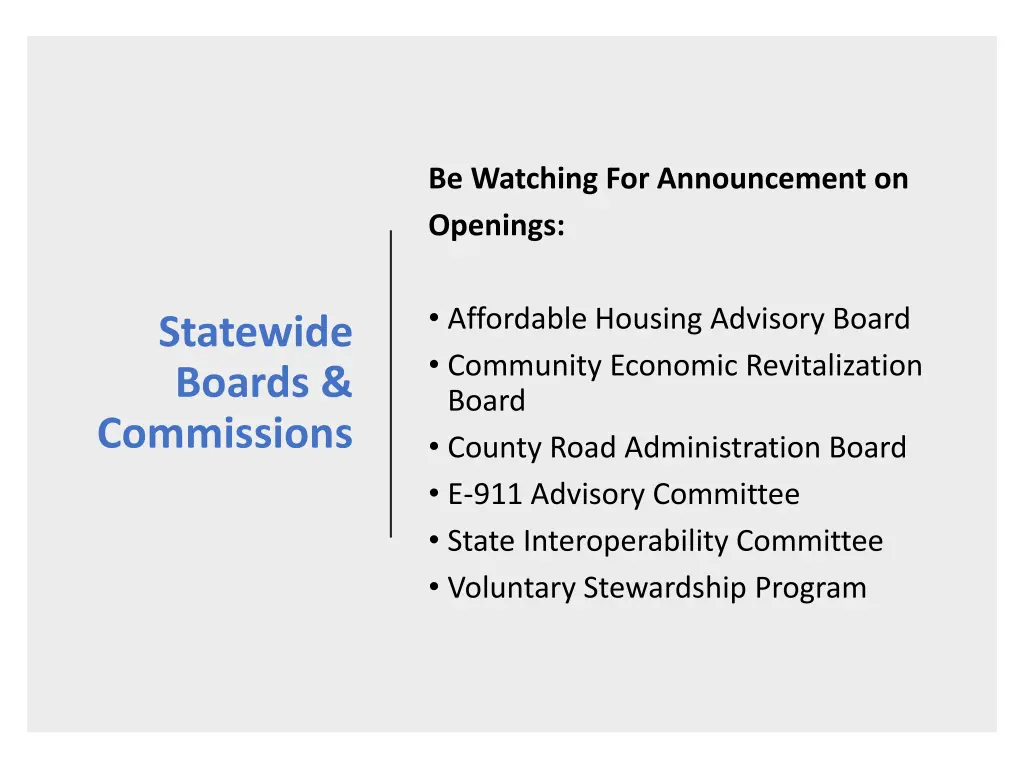 Statewide Boards & Commissions

Be Watching For Announcement on Openings:

• Affordable Housing Advisory Board
• Community Economic Revitalization Board
• County Road Administration Board
• E-911 Advisory Committee
• State Interoperability Committee
• Voluntary Stewardship Program